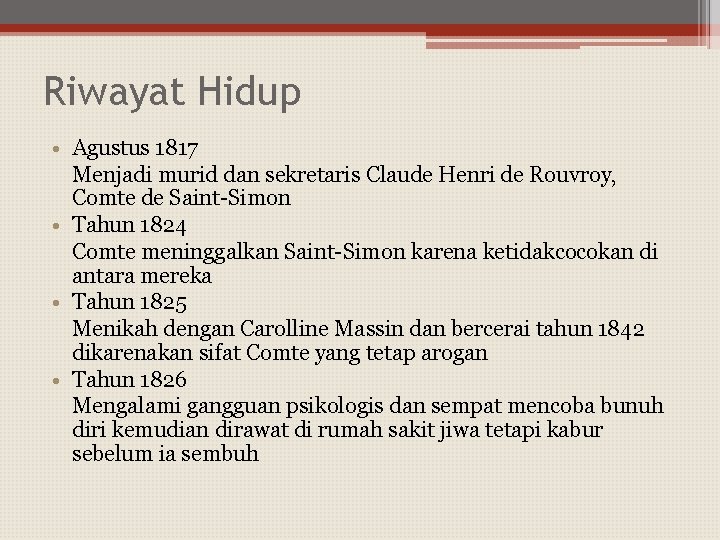 Riwayat Hidup

• Agustus 1817
Menjadi murid dan sekretaris Claude Henri de Rouvroy, Comte de Saint-Simon
• Tahun 1824
Comte meninggalkan Saint-Simon karena ketidakcocokan di antara mereka
• Tahun 1825
Menikah dengan Carolline Massin dan bercerai tahun 1842 dikarenakan sifat Comte yang tetap arogan
• Tahun 1826
Mengalami gangguan psikologis dan sempat mencoba bunuh diri kemudian dirawat di rumah sakit jiwa tetapi kabur sebelum ia sembuh